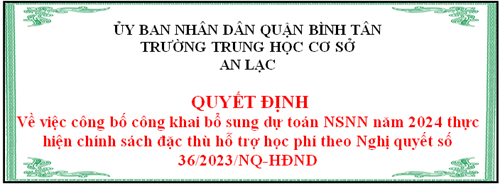 ỦY BAN NHÂN DÂN QUẬN BÌNH TÂN
TRƯỜNG TRUNG HỌC CƠ SỞ
AN LẠC

QUYẾT ĐỊNH
Về việc công bố công khai bổ sung dự toán NSNN năm 2024 thực hiện chính sách đặc thù hỗ trợ học phí theo Nghị quyết số 36/2023/NQ-HĐND